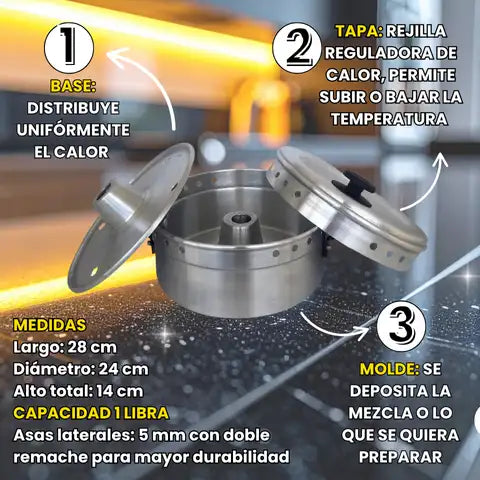 1

BASE:
DISTRIBUYE
UNIFÓRMENTE
EL CALOR

2

TAPA: REJILLA
REGULADORA DE
CALOR, PERMITE
SUBIR O BAJAR LA
TEMPERATURA

MEDIDAS
Largo: 28 cm
Diámetro: 24 cm
Alto total: 14 cm
CAPACIDAD 1 LIBRA
Asas laterales: 5 mm con doble remache para mayor durabilidad

3

MOLDE: SE
DEPOSITA LA
MEZCLA O LO
QUE SE QUIERA
PREPARAR